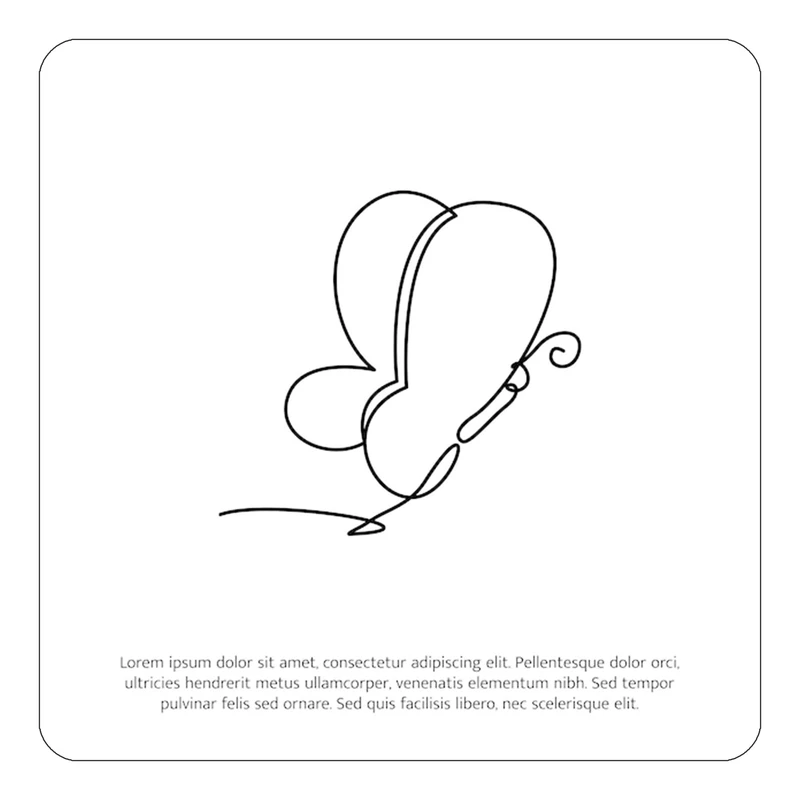 Lorem ipsum dolor sit amet, consectetur adipiscing elit. Pellentesque dolor orci, ultricies hendrerit metus ullamcorper, venenatis elementum nibh. Sed tempor pulvinar felis sed ornare. Sed quis facilisis libero, nec scelerisque elit.